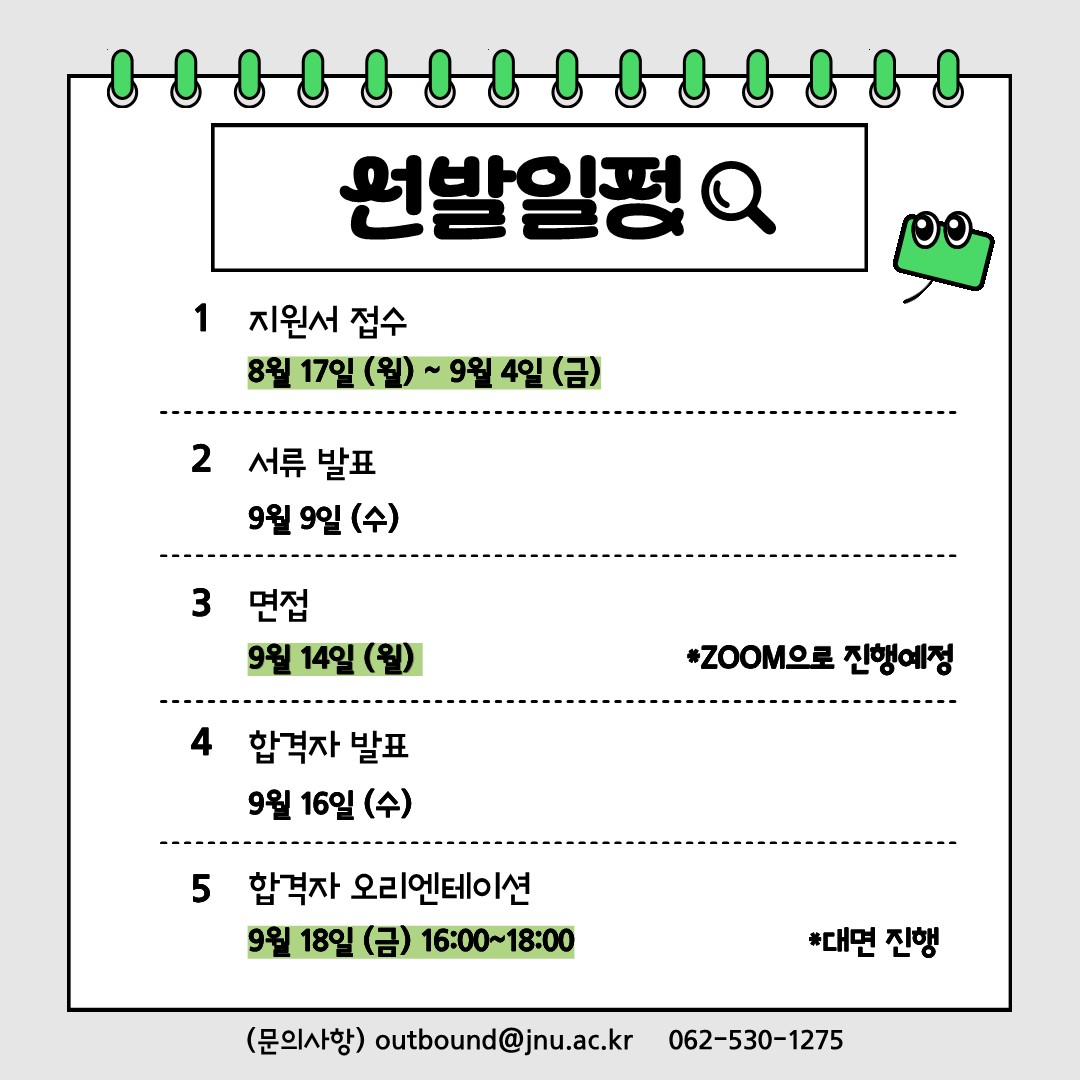 선발일정

1 지원서 접수
8월 17일 (월) ~ 9월 4일 (금)

2 서류 발표
9월 9일 (수)

3 면접
9월 14일 (월) *ZOOM으로 진행예정

4 합격자 발표
9월 16일 (수)

5 합격자 오리엔테이션
9월 18일 (금) 16:00~18:00 *대면 진행

(문의사항) outbound@jnu.ac.kr 062-530-1275